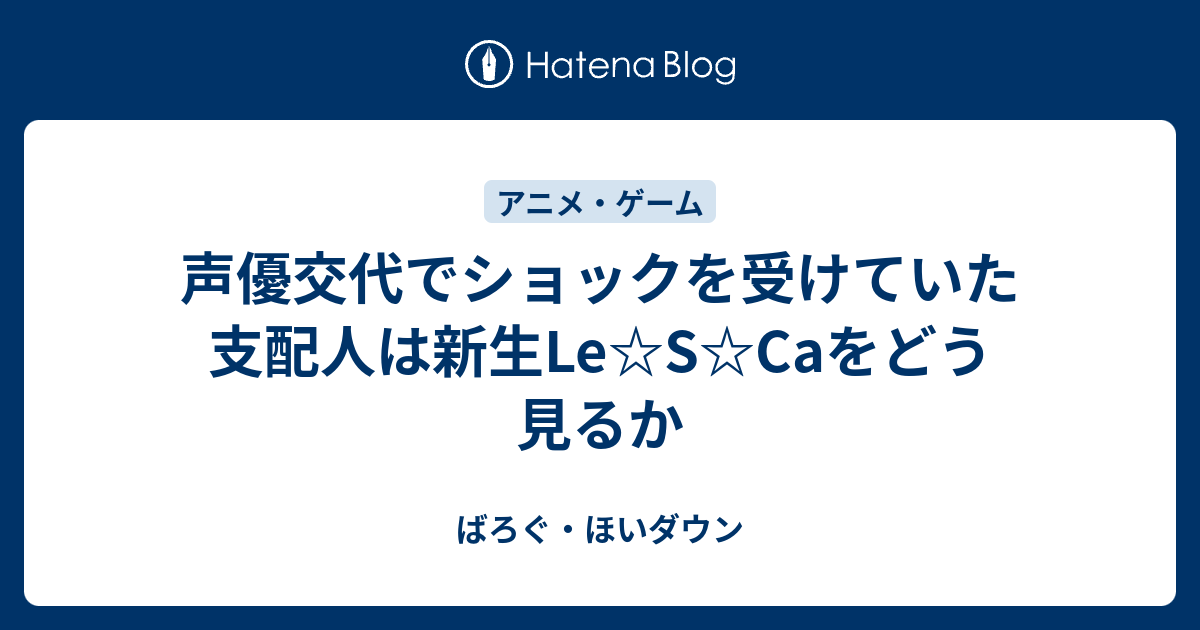 Hatena Blog

アニメ・ゲーム

声優交代でショックを受けていた支配人は新生Le☆S☆Caをどう見るか

ばろぐ・ほいダウン